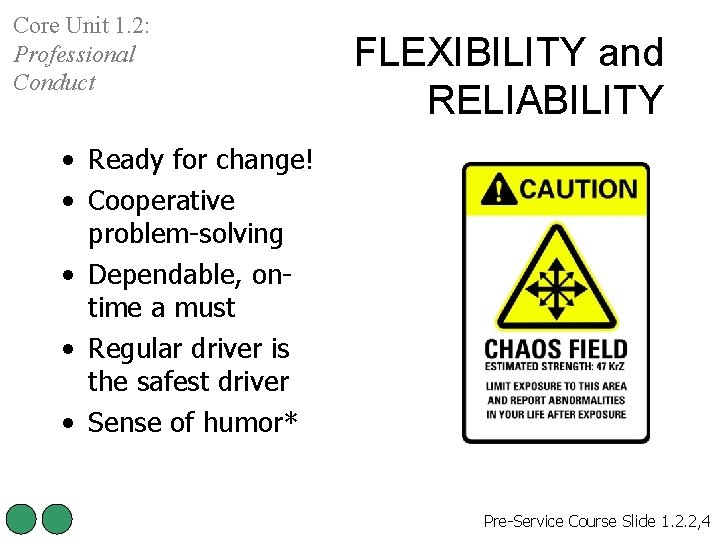 Core Unit 1.2:
Professional
Conduct

FLEXIBILITY and
RELIABILITY

• Ready for change!
• Cooperative problem-solving
• Dependable, on-time a must
• Regular driver is the safest driver
• Sense of humor*

CAUTION

CHAOS FIELD
ESTIMATED STRENGTH: 47 KrZ
LIMIT EXPOSURE TO THIS AREA AND REPORT ABNORMALITIES IN YOUR LIFE AFTER EXPOSURE

Pre-Service Course Slide 1.2.2,4